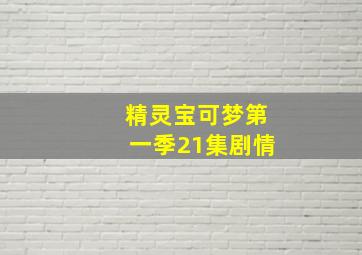 精灵宝可梦第一季21集剧情